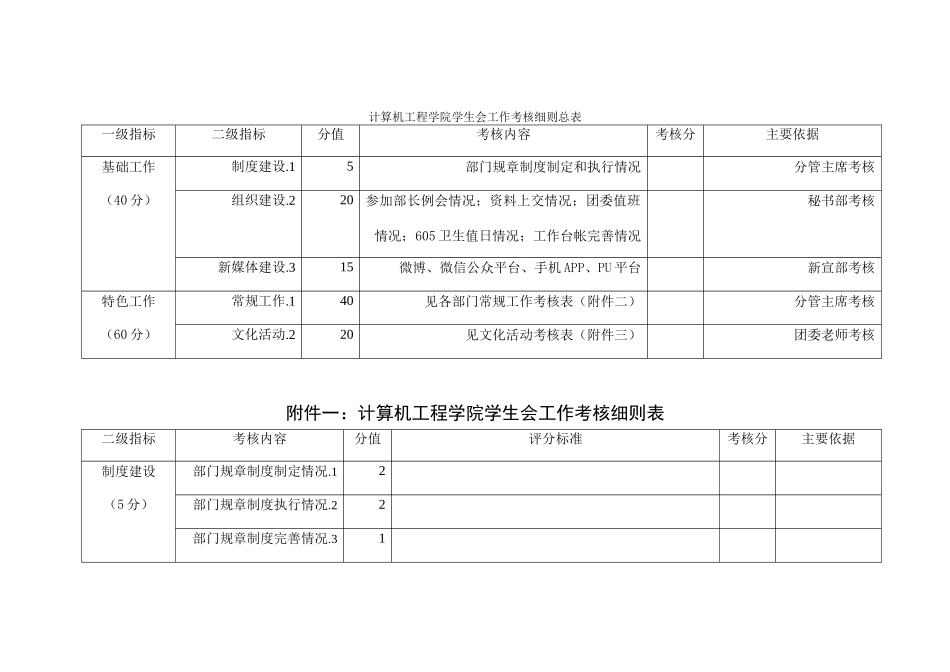 计算机工程学院学生会工作考核细则总表

| 一级指标 | 二级指标 | 分值 | 考核内容 | 考核分 | 主要依据 |
|---|---|---|---|---|---|
| 基础工作（40分） | 制度建设.1 | 5 | 部门规章制度制定和执行情况 | | 分管主席考核 |
| | 组织建设.2 | 20 | 参加部长例会情况；资料上交情况；团委值班情况；605卫生值日情况；工作台帐完善情况 | | 秘书部考核 |
| | 新媒体建设.3 | 15 | 微博、微信公众平台、手机APP、PU平台 | | 新宣部考核 |
| 特色工作（60分） | 常规工作.1 | 40 | 见各部门常规工作考核表（附件二） | | 分管主席考核 |
| | 文化活动.2 | 20 | 见文化活动考核表（附件三） | | 团委老师考核 |

附件一：计算机工程学院学生会工作考核细则表

| 二级指标 | 考核内容 | 分值 | 评分标准 | 考核分 | 主要依据 |
|---|---|---|---|---|---|
| 制度建设（5分） | 部门规章制度制定情况.1 | 2 | | | |
| | 部门规章制度执行情况.2 | 2 | | | |
| | 部门规章制度完善情况.3 | 1 | | | |